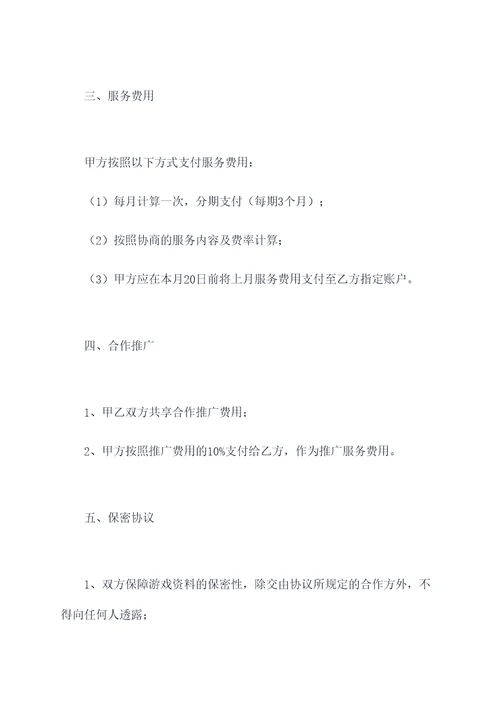 三、服务费用

甲方按照以下方式支付服务费用：

（1）每月计算一次，分期支付（每期3个月）；

（2）按照协商的服务内容及费率计算；

（3）甲方应在本月20日前将上月服务费用支付至乙方指定账户。

四、合作推广

1、甲乙双方共享合作推广费用；

2、甲方按照推广费用的10%支付给乙方，作为推广服务费用。

五、保密协议

1、双方保障游戏资料的保密性，除交由协议所规定的合作方外，不得向任何人透露；